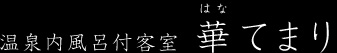 温泉内風呂付客室　華（はな）てまり